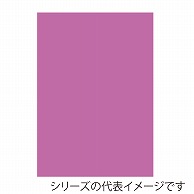 シリーズの代表イメージです